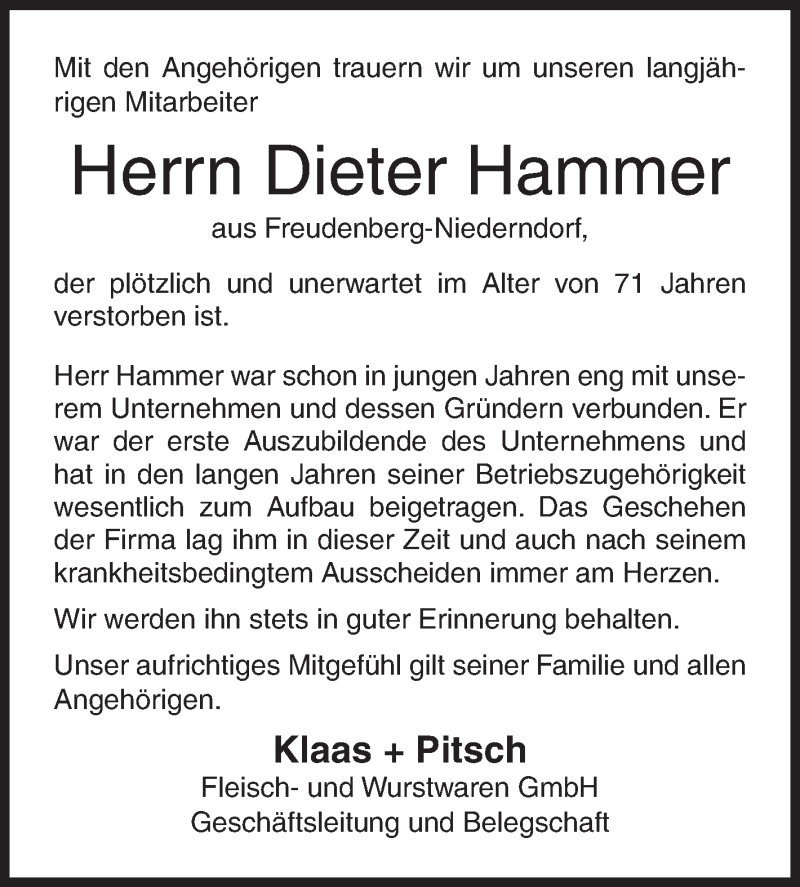 Mit den Angehörigen trauern wir um unseren langjährigen Mitarbeiter

Herrn Dieter Hammer

aus Freudenberg-Niederndorf,

der plötzlich und unerwartet im Alter von 71 Jahren verstorben ist.

Herr Hammer war schon in jungen Jahren eng mit unserem Unternehmen und dessen Gründern verbunden. Er war der erste Auszubildende des Unternehmens und hat in den langen Jahren seiner Betriebszugehörigkeit wesentlich zum Aufbau beigetragen. Das Geschehen der Firma lag ihm in dieser Zeit und auch nach seinem krankheitsbedingtem Ausscheiden immer am Herzen.

Wir werden ihn stets in guter Erinnerung behalten.

Unser aufrichtiges Mitgefühl gilt seiner Familie und allen Angehörigen.

Klaas + Pitsch
Fleisch- und Wurstwaren GmbH
Geschäftsleitung und Belegschaft